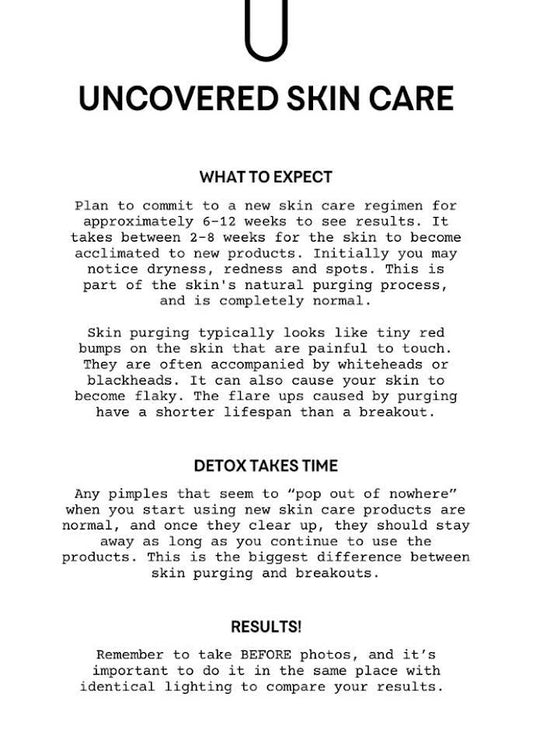 UNCOVERED SKIN CARE

WHAT TO EXPECT

Plan to commit to a new skin care regimen for approximately 6-12 weeks to see results. It takes between 2-8 weeks for the skin to become acclimated to new products. Initially you may notice dryness, redness and spots. This is part of the skin's natural purging process, and is completely normal.

Skin purging typically looks like tiny red bumps on the skin that are painful to touch. They are often accompanied by whiteheads or blackheads. It can also cause your skin to become flaky. The flare ups caused by purging have a shorter lifespan than a breakout.

DETOX TAKES TIME

Any pimples that seem to “pop out of nowhere” when you start using new skin care products are normal, and once they clear up, they should stay away as long as you continue to use the products. This is the biggest difference between skin purging and breakouts.

RESULTS!

Remember to take BEFORE photos, and it’s important to do it in the same place with identical lighting to compare your results.